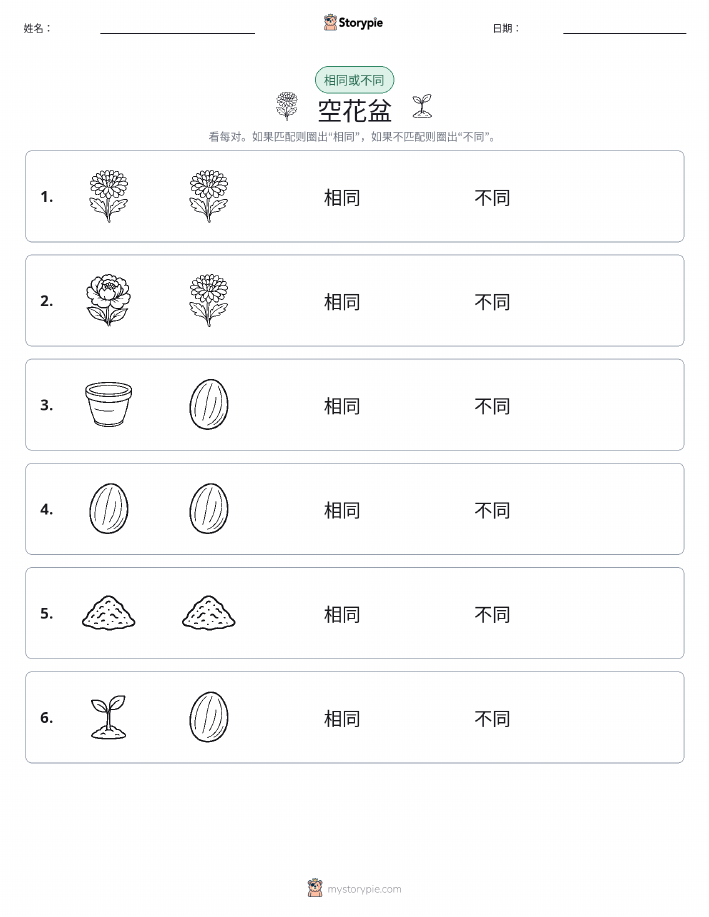 姓名：

Storypie

日期：

相同或不同

空花盆

看每对。如果匹配则圈出“相同”，如果不匹配则圈出“不同”。

1. 相同 不同

2. 相同 不同

3. 相同 不同

4. 相同 不同

5. 相同 不同

6. 相同 不同

mystorypie.com